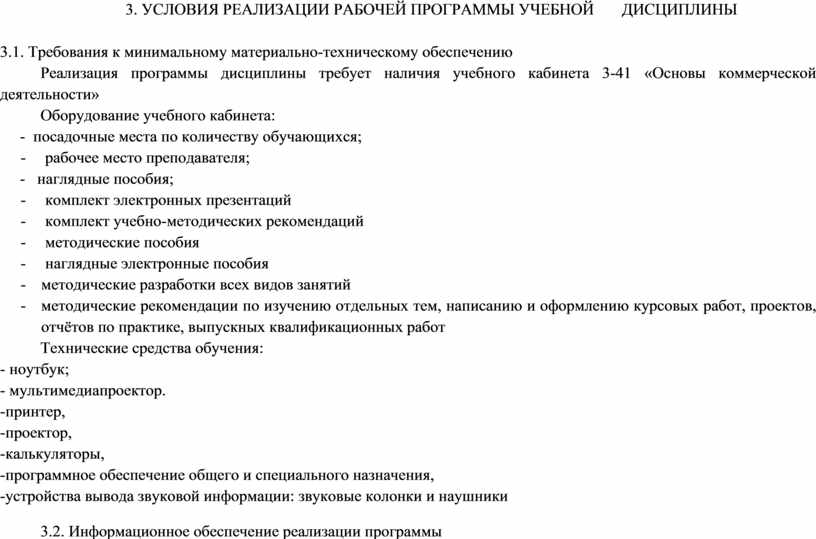 3. УСЛОВИЯ РЕАЛИЗАЦИИ РАБОЧЕЙ ПРОГРАММЫ УЧЕБНОЙ ДИСЦИПЛИНЫ

3.1. Требования к минимальному материально-техническому обеспечению

Реализация программы дисциплины требует наличия учебного кабинета 3-41 «Основы коммерческой деятельности»

Оборудование учебного кабинета:

- посадочные места по количеству обучающихся;
- рабочее место преподавателя;
- наглядные пособия;
- комплект электронных презентаций
- комплект учебно-методических рекомендаций
- методические пособия
- наглядные электронные пособия
- методические разработки всех видов занятий
- методические рекомендации по изучению отдельных тем, написанию и оформлению курсовых работ, проектов, отчётов по практике, выпускных квалификационных работ

Технические средства обучения:

- ноутбук;
- мультимедиапроектор.
-принтер,
-проектор,
-калькуляторы,
-программное обеспечение общего и специального назначения,
-устройства вывода звуковой информации: звуковые колонки и наушники

3.2. Информационное обеспечение реализации программы